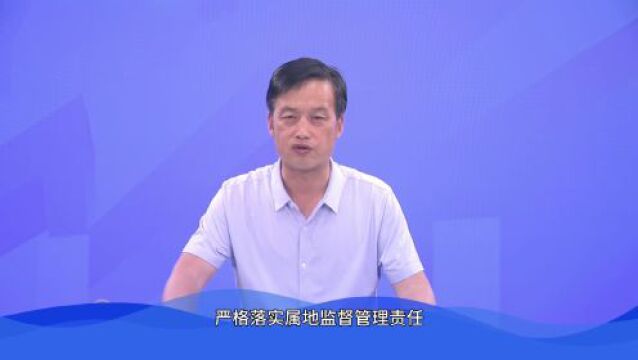 严格落实属地监督管理责任